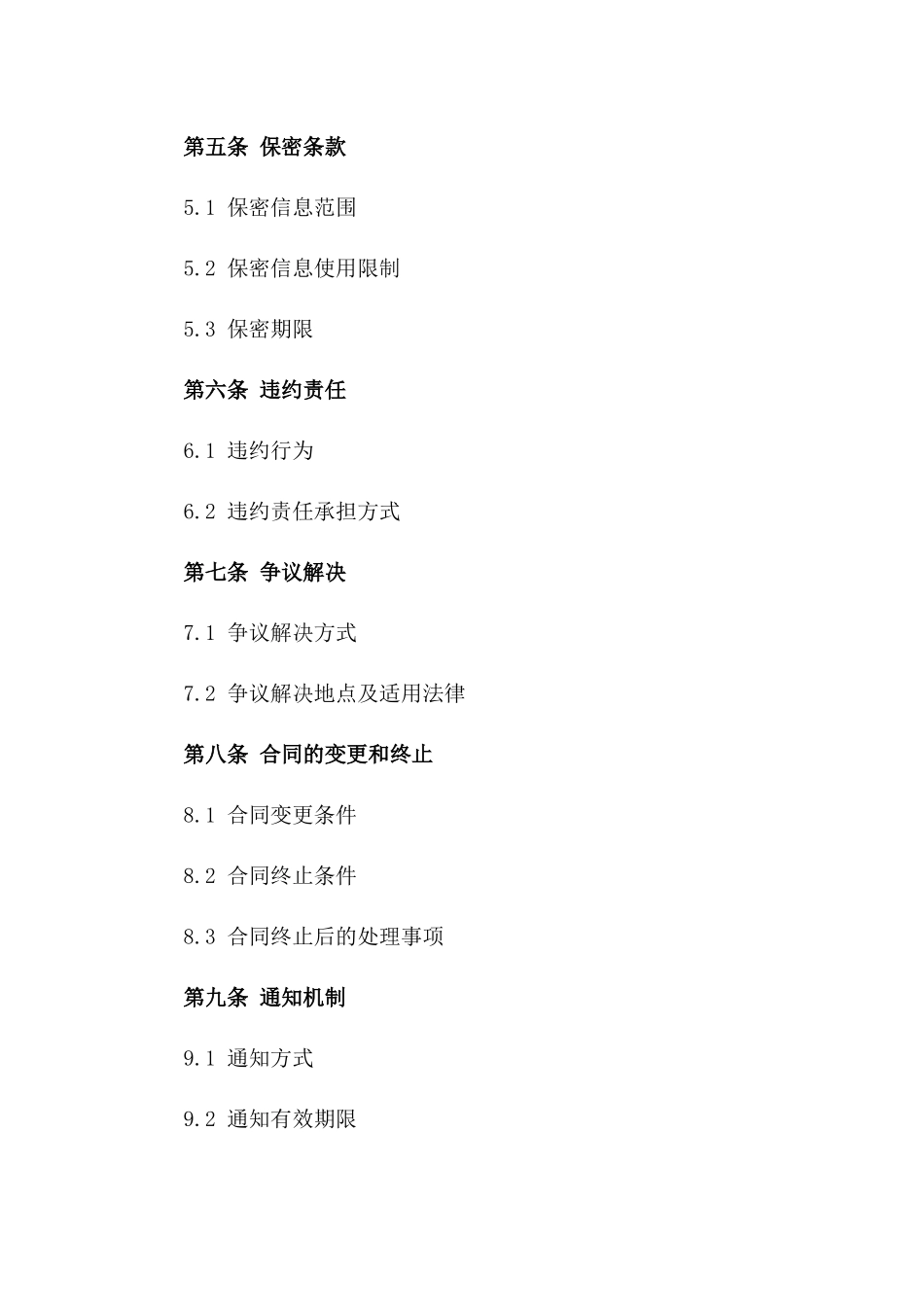 第五条 保密条款

5.1 保密信息范围

5.2 保密信息使用限制

5.3 保密期限

第六条 违约责任

6.1 违约行为

6.2 违约责任承担方式

第七条 争议解决

7.1 争议解决方式

7.2 争议解决地点及适用法律

第八条 合同的变更和终止

8.1 合同变更条件

8.2 合同终止条件

8.3 合同终止后的处理事项

第九条 通知机制

9.1 通知方式

9.2 通知有效期限